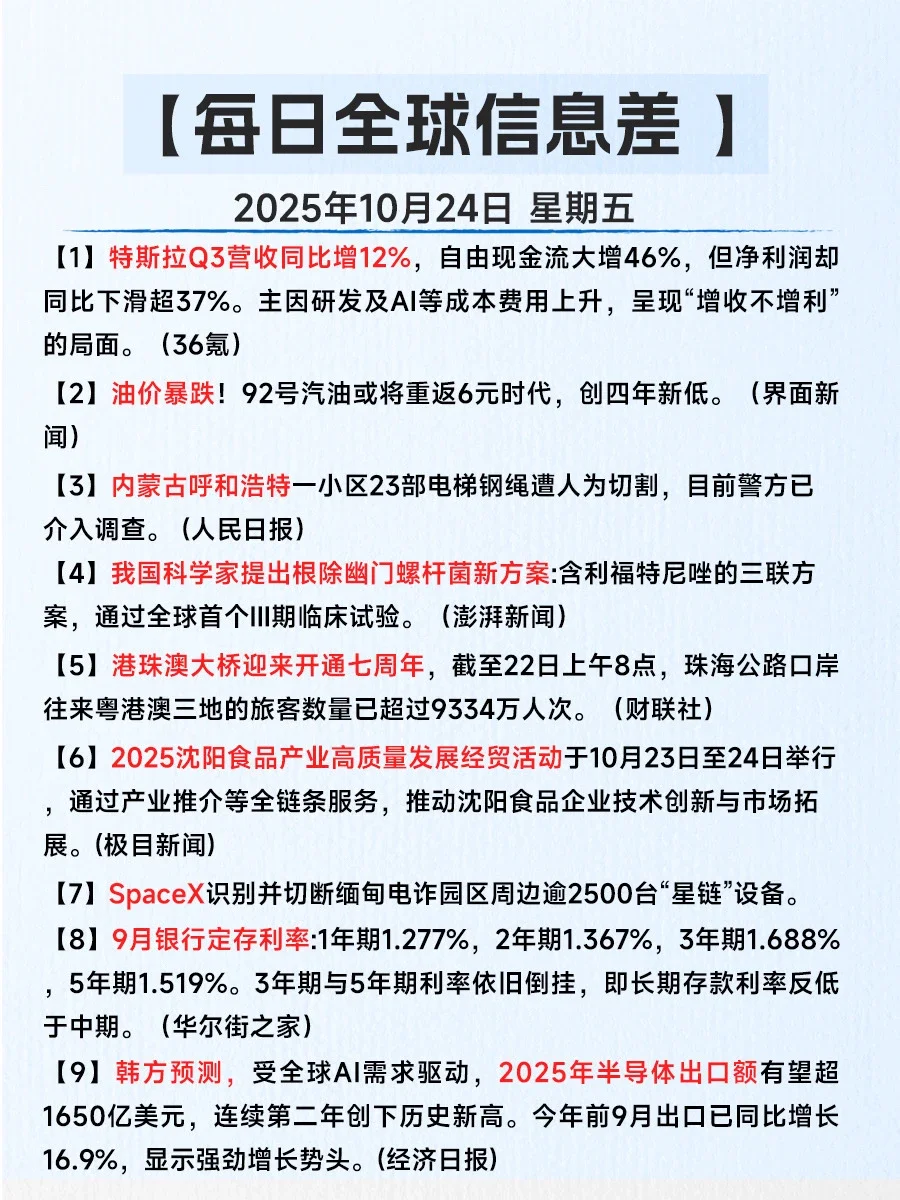 【每日全球信息差 】

2025年10月24日 星期五

【1】特斯拉Q3营收同比增12%，自由现金流大增46%，但净利润却同比下滑超37%。主因研发及AI等成本费用上升，呈现“增收不增利”的局面。（36氪）

【2】油价暴跌！92号汽油或将重返6元时代，创四年新低。（界面新闻）

【3】内蒙古呼和浩特一小区23部电梯钢绳遭人为切割，目前警方已介入调查。（人民日报）

【4】我国科学家提出根除幽门螺杆菌新方案:含利福特尼唑的三联方案，通过全球首个III期临床试验。（澎湃新闻）

【5】港珠澳大桥迎来开通七周年，截至22日上午8点，珠海公路口岸往来粤港澳三地的旅客数量已超过9334万人次。（财联社）

【6】2025沈阳食品产业高质量发展经贸活动于10月23日至24日举行，通过产业推介等全链条服务，推动沈阳食品企业技术创新与市场拓展。(极目新闻)

【7】SpaceX识别并切断缅甸电诈园区周边逾2500台“星链”设备。

【8】9月银行定存利率:1年期1.277%，2年期1.367%，3年期1.688%，5年期1.519%。3年期与5年期利率依旧倒挂，即长期存款利率反低于中期。（华尔街之家）

【9】韩方预测，受全球AI需求驱动，2025年半导体出口额有望超1650亿美元，连续第二年创下历史新高。今年前9月出口已同比增长16.9%，显示强劲增长势头。(经济日报)